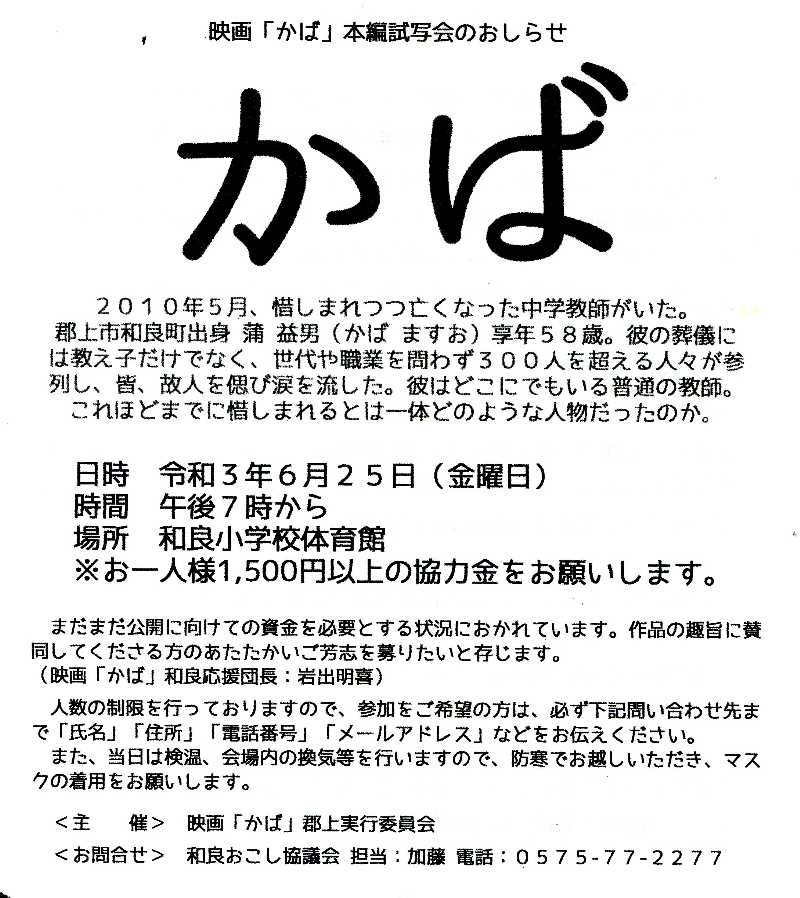 映画「かば」本編試写会のおしらせ

かば

２０１０年5月、惜しまれつつ亡くなった中学教師がいた。郡上市和良町出身 蒲 益男（かば ますお）享年５８歳。彼の葬儀には教え子だけでなく、世代や職業を問わず３００人を超える人々が参列し、皆、故人を偲び涙を流した。彼はどこにでもいる普通の教師。これほどまでに惜しまれるとは一体どのような人物だったのか。

日時 令和３年６月２５日（金曜日）
時間 午後７時から
場所 和良小学校体育館
※お一人様1,500円以上の協力金をお願いします。

まだまだ公開に向けての資金を必要とする状況におかれています。作品の趣旨に賛同してくださる方のあたたかいご芳志を募りたいと存じます。
（映画「かば」和良応援団長：岩出明喜）

人数の制限を行っておりますので、参加をご希望の方は、必ず下記問い合わせ先まで「氏名」「住所」「電話番号」「メールアドレス」などをお伝えください。
また、当日は検温、会場内の換気等を行いますので、防寒でお越しいただき、マスクの着用をお願いします。

＜主 催＞ 映画「かば」郡上実行委員会
＜お問合せ＞ 和良おこし協議会 担当：加藤 電話：0575-77-2277